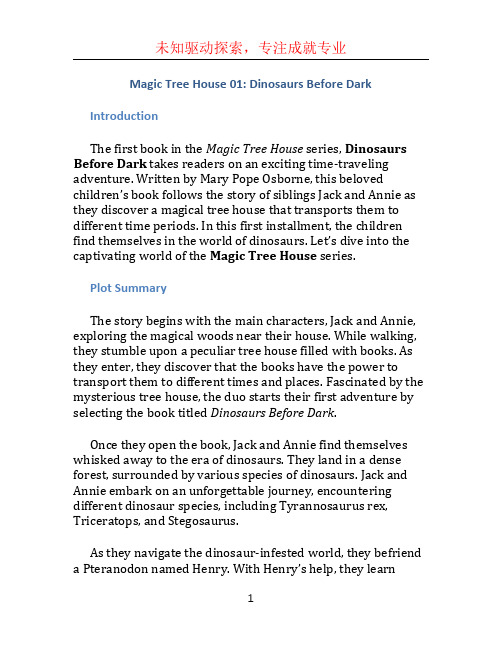 未知驱动探索，专注成就专业

Magic Tree House 01: Dinosaurs Before Dark

Introduction

The first book in the Magic Tree House series, Dinosaurs Before Dark takes readers on an exciting time-traveling adventure. Written by Mary Pope Osborne, this beloved children's book follows the story of siblings Jack and Annie as they discover a magical tree house that transports them to different time periods. In this first installment, the children find themselves in the world of dinosaurs. Let's dive into the captivating world of the Magic Tree House series.

Plot Summary

The story begins with the main characters, Jack and Annie, exploring the magical woods near their house. While walking, they stumble upon a peculiar tree house filled with books. As they enter, they discover that the books have the power to transport them to different times and places. Fascinated by the mysterious tree house, the duo starts their first adventure by selecting the book titled Dinosaurs Before Dark.

Once they open the book, Jack and Annie find themselves whisked away to the era of dinosaurs. They land in a dense forest, surrounded by various species of dinosaurs. Jack and Annie embark on an unforgettable journey, encountering different dinosaur species, including Tyrannosaurus rex, Triceratops, and Stegosaurus.

As they navigate the dinosaur-infested world, they befriend a Pteranodon named Henry. With Henry's help, they learn

1